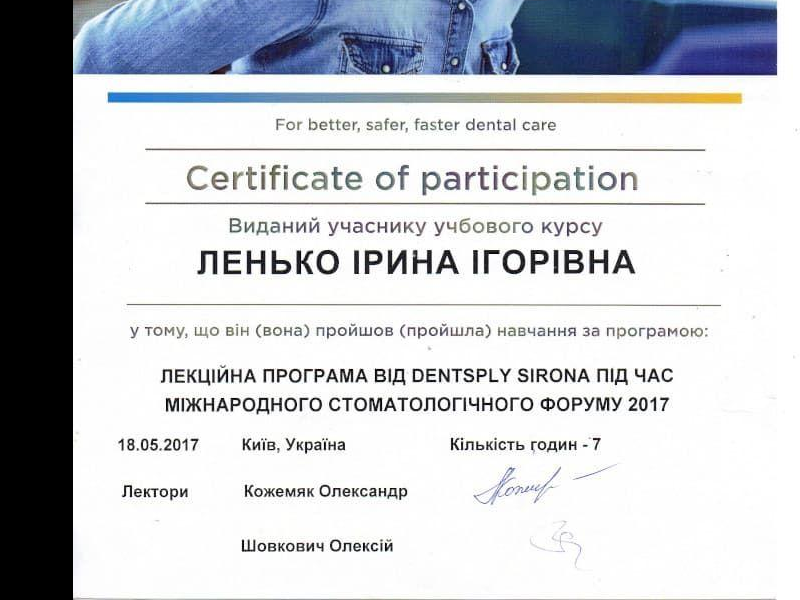 For better, safer, faster dental care

Certificate of participation

Виданий учаснику учбового курсу

ЛЕНЬКО ІРИНА ІГОРІВНА

у тому, що він (вона) пройшов (пройшла) навчання за програмою:

ЛЕКЦІЙНА ПРОГРАМА ВІД DENTSPLY SIRONA ПІД ЧАС МІЖНАРОДНОГО СТОМАТОЛОГІЧНОГО ФОРУМУ 2017

18.05.2017 Київ, Україна Кількість годин - 7

Лектори Кожемяк Олександр

Шовкович Олексій